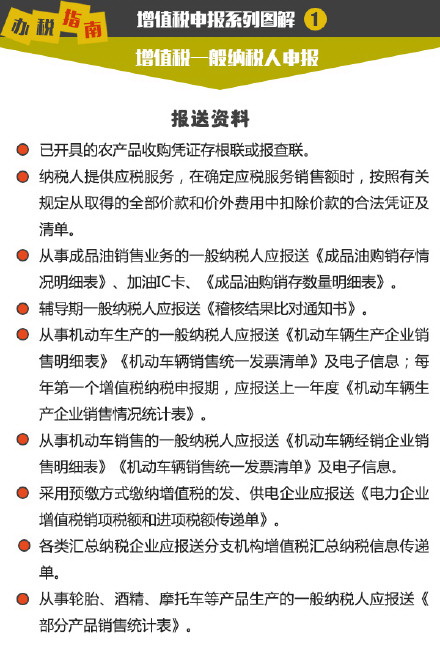 办税指南

增值税申报系列图解 1

增值税一般纳税人申报

报送资料

已开具的农产品收购凭证存根联或报查联。

纳税人提供应税服务，在确定应税服务销售额时，按照有关规定从取得的全部价款和价外费用中扣除价款的合法凭证及清单。

从事成品油销售业务的一般纳税人应报送《成品油购销存情况明细表》、加油IC卡、《成品油购销存数量明细表》。

辅导期一般纳税人应报送《稽核结果比对通知书》。

从事机动车生产的一般纳税人应报送《机动车辆生产企业销售明细表》《机动车辆销售统一发票清单》及电子信息；每年第一个增值税纳税申报期，应报送上一年度《机动车辆生产企业销售情况统计表》。

从事机动车销售的一般纳税人应报送《机动车辆经销企业销售明细表》《机动车辆销售统一发票清单》及电子信息。

采用预缴方式缴纳增值税的发、供电企业应报送《电力企业增值税销项税额和进项税额传递单》。

各类汇总纳税企业应报送分支机构增值税汇总纳税信息传递单。

从事轮胎、酒精、摩托车等产品生产的一般纳税人应报送《部分产品销售统计表》。